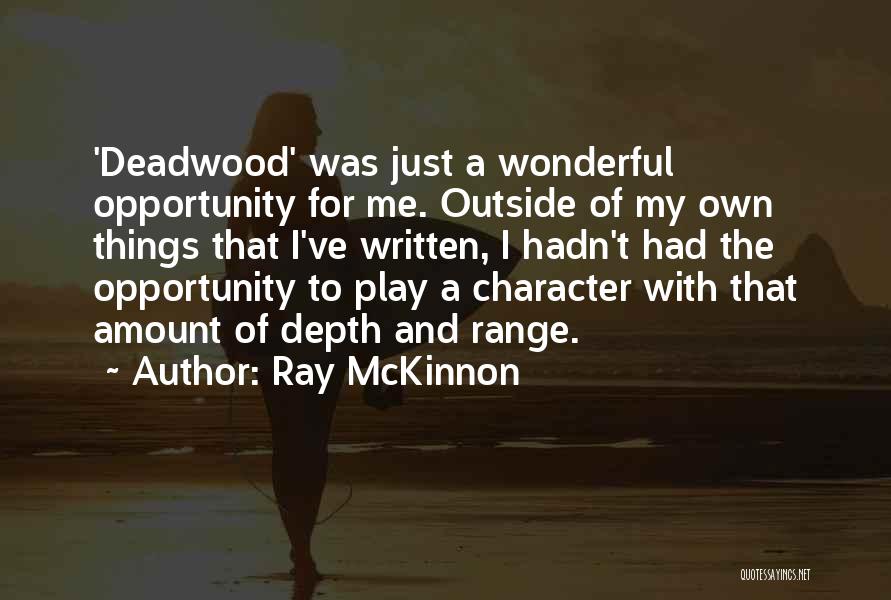 'Deadwood' was just a wonderful opportunity for me. Outside of my own things that I've written, I hadn't had the opportunity to play a character with that amount of depth and range.

~ Author: Ray McKinnon

QUOTESSAYINGS.NET